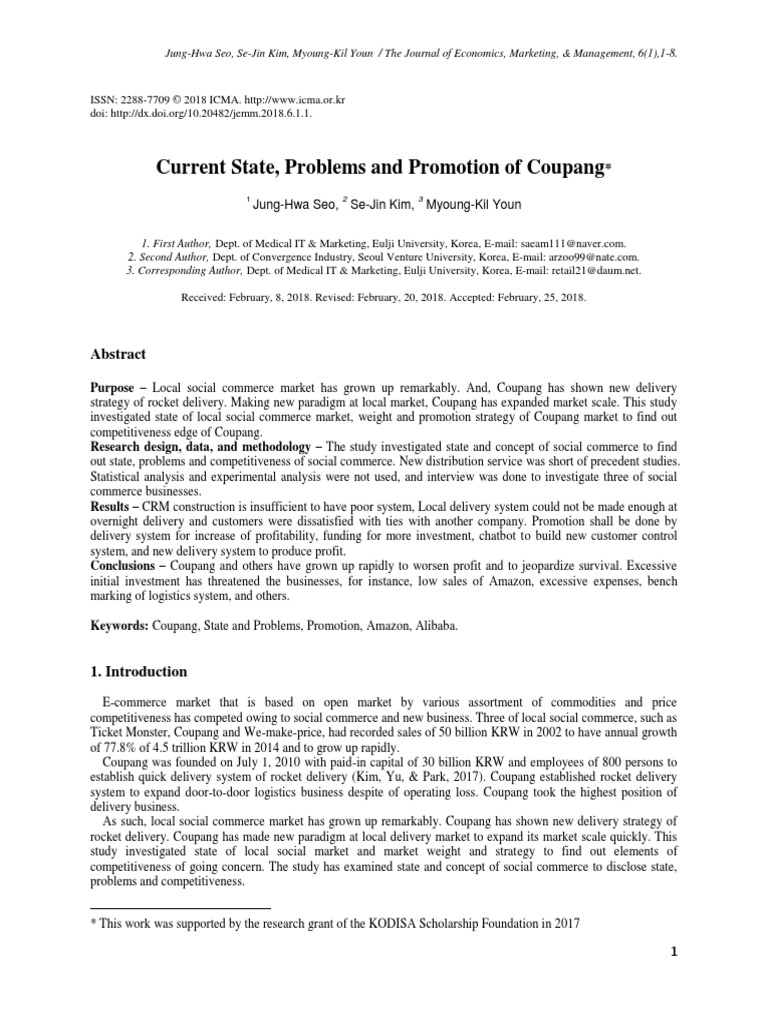 Jung-Hwa Seo, Se-Jin Kim, Myoung-Kil Youn / The Journal of Economics, Marketing, & Management, 6(1),1-8.

ISSN: 2288-7709 © 2018 ICMA. http://www.icma.or.kr
doi: http://dx.doi.org/10.20482/jemm.2018.6.1.1.

Current State, Problems and Promotion of Coupang*

$^1$ Jung-Hwa Seo, $^2$ Se-Jin Kim, $^3$ Myoung-Kil Youn

1. First Author, Dept. of Medical IT & Marketing, Eulji University, Korea, E-mail: saeam111@naver.com.
2. Second Author, Dept. of Convergence Industry, Seoul Venture University, Korea, E-mail: arzoo99@nate.com.
3. Corresponding Author, Dept. of Medical IT & Marketing, Eulji University, Korea, E-mail: retail21@daum.net.

Received: February, 8, 2018. Revised: February, 20, 2018. Accepted: February, 25, 2018.

Abstract

Purpose – Local social commerce market has grown up remarkably. And, Coupang has shown new delivery strategy of rocket delivery. Making new paradigm at local market, Coupang has expanded market scale. This study investigated state of local social commerce market, weight and promotion strategy of Coupang market to find out competitiveness edge of Coupang.
Research design, data, and methodology – The study investigated state and concept of social commerce to find out state, problems and competitiveness of social commerce. New distribution service was short of precedent studies. Statistical analysis and experimental analysis were not used, and interview was done to investigate three of social commerce businesses.
Results – CRM construction is insufficient to have poor system, Local delivery system could not be made enough at overnight delivery and customers were dissatisfied with ties with another company. Promotion shall be done by delivery system for increase of profitability, funding for more investment, chatbot to build new customer control system, and new delivery system to produce profit.
Conclusions – Coupang and others have grown up rapidly to worsen profit and to jeopardize survival. Excessive initial investment has threatened the businesses, for instance, low sales of Amazon, excessive expenses, bench marking of logistics system, and others.

Keywords: Coupang, State and Problems, Promotion, Amazon, Alibaba.

1. Introduction

E-commerce market that is based on open market by various assortment of commodities and price competitiveness has competed owing to social commerce and new business. Three of local social commerce, such as Ticket Monster, Coupang and We-make-price, had recorded sales of 50 billion KRW in 2002 to have annual growth of 77.8% of 4.5 trillion KRW in 2014 and to grow up rapidly.
Coupang was founded on July 1, 2010 with paid-in capital of 30 billion KRW and employees of 800 persons to establish quick delivery system of rocket delivery (Kim, Yu, & Park, 2017). Coupang established rocket delivery system to expand door-to-door logistics business despite of operating loss. Coupang took the highest position of delivery business.
As such, local social commerce market has grown up remarkably. Coupang has shown new delivery strategy of rocket delivery. Coupang has made new paradigm at local delivery market to expand its market scale quickly. This study investigated state of local social market and market weight and strategy to find out elements of competitiveness of going concern. The study has examined state and concept of social commerce to disclose state, problems and competitiveness.

* This work was supported by the research grant of the KODISA Scholarship Foundation in 2017

1